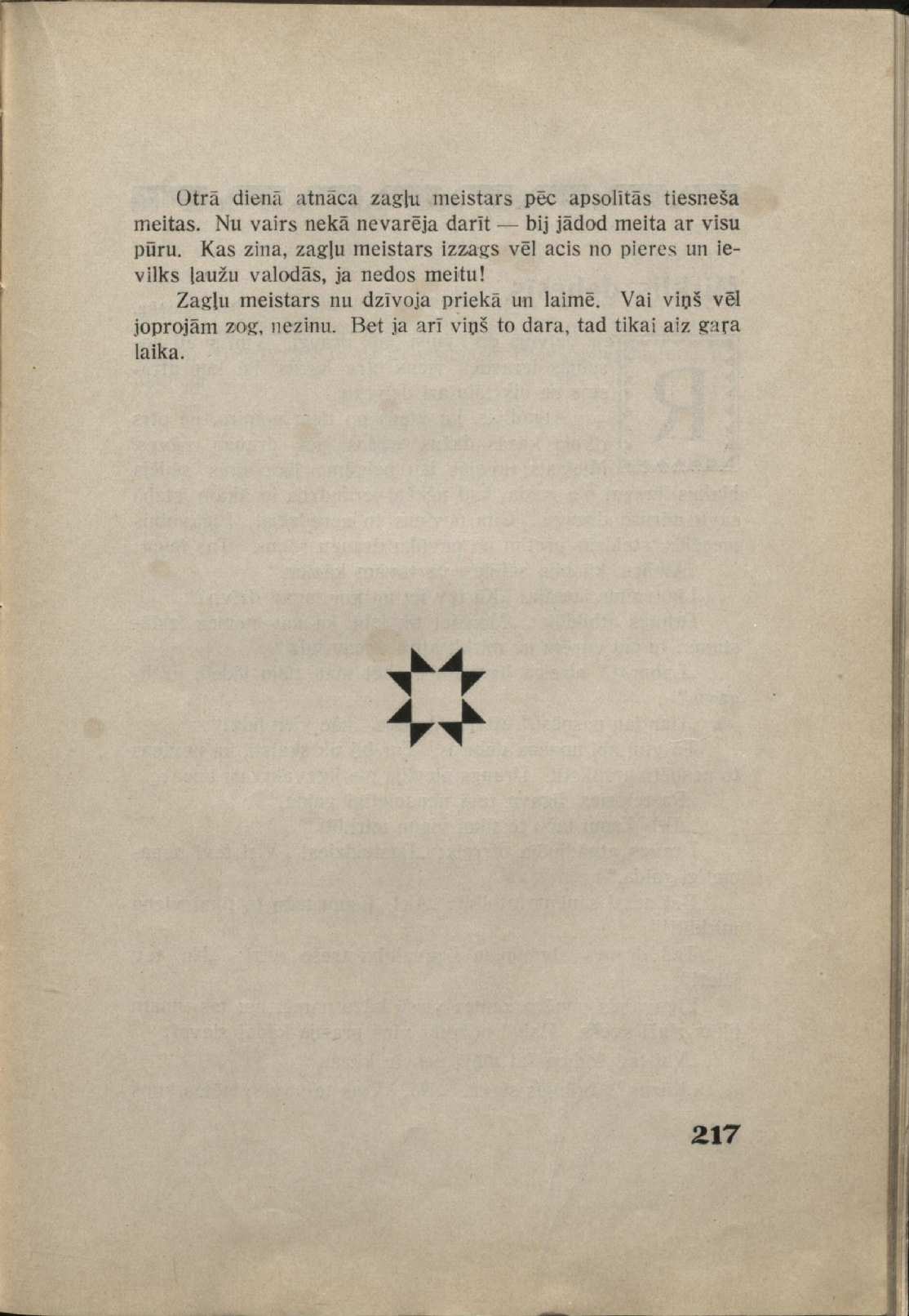 Otrā dienā atnāca zagļu meistars pēc apsolītās tiesneša meitas. Nu vairs nekā nevarēja darīt — bij jādod meita ar visu pūru. Kas zina, zagļu meistars izzags vēl acis no pieres un ievilks ļaužu valodās, ja nedos meitu!

Zagļu meistars nu dzīvoja priekā un laimē. Vai viņš vēl joprojām zog, nezinu. Bet ja arī viņš to dara, tad tikai aiz gaŗa laika.

217